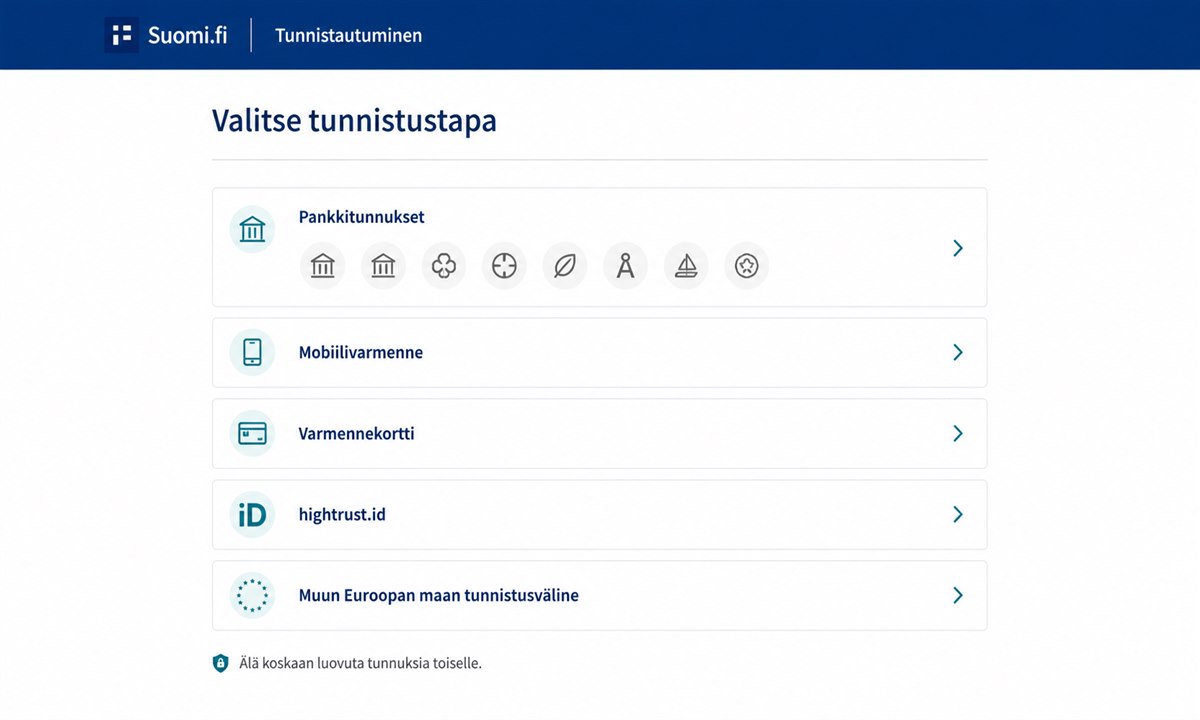 Suomi.fi
Tunnistautuminen

Valitse tunnistustapa

Pankkitunnukset

Mobiilivarmenne

Varmennekortti

iD hightrust.id

Muun Euroopan maan tunnistusväline

Älä koskaan luovuta tunnuksia toiselle.